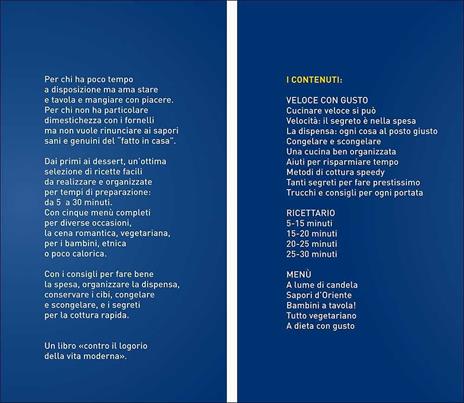 Per chi ha poco tempo a disposizione ma ama stare e tavola e mangiare con piacere. Per chi non ha particolare dimestichezza con i fornelli ma non vuole rinunciare ai sapori sani e genuini del "fatto in casa".

Dai primi ai dessert, un'ottima selezione di ricette facili da realizzare e organizzate per tempi di preparazione: da 5 a 30 minuti. Con cinque menù completi per diverse occasioni, la cena romantica, vegetariana, per i bambini, etnica o poco calorica.

Con i consigli per fare bene la spesa, organizzare la dispensa, conservare i cibi, congelare e scongelare, e i segreti per la cottura rapida.

Un libro «contro il logorio della vita moderna».

I CONTENUTI:

VELOCE CON GUSTO
Cucinare veloce si può
Velocità: il segreto è nella spesa
La dispensa: ogni cosa al posto giusto
Congelare e scongelare
Una cucina ben organizzata
Aiuti per risparmiare tempo
Metodi di cottura speedy
Tanti segreti per fare prestissimo
Trucchi e consigli per ogni portata

RICETTARIO
5-15 minuti
15-20 minuti
20-25 minuti
25-30 minuti

MENÙ
A lume di candela
Sapori d'Oriente
Bambini a tavola!
Tutto vegetariano
A dieta con gusto